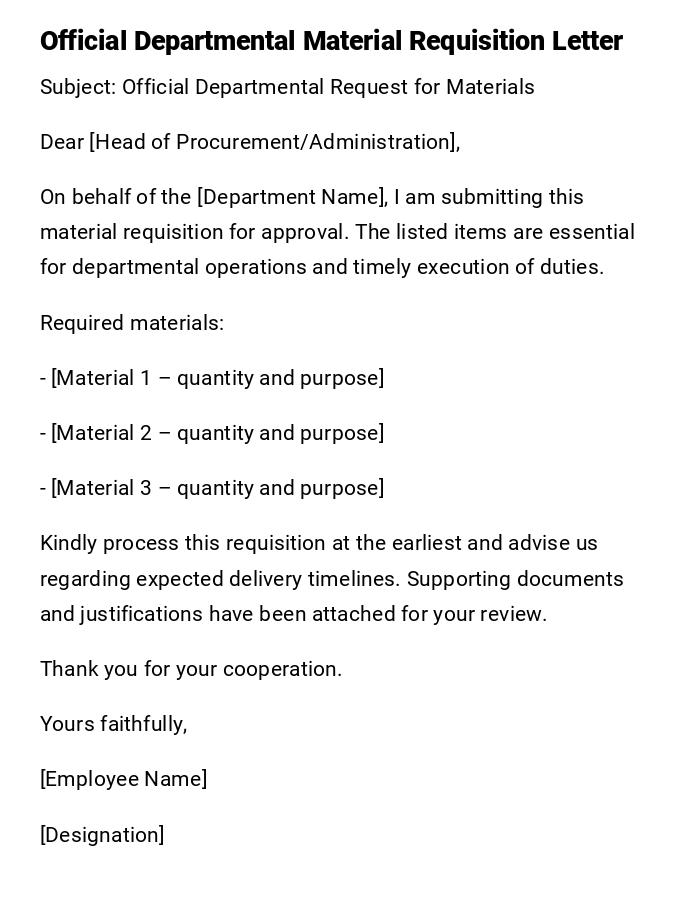 Official Departmental Material Requisition Letter

Subject: Official Departmental Request for Materials

Dear [Head of Procurement/Administration],

On behalf of the [Department Name], I am submitting this material requisition for approval. The listed items are essential for departmental operations and timely execution of duties.

Required materials:

- [Material 1 – quantity and purpose]

- [Material 2 – quantity and purpose]

- [Material 3 – quantity and purpose]

Kindly process this requisition at the earliest and advise us regarding expected delivery timelines. Supporting documents and justifications have been attached for your review.

Thank you for your cooperation.

Yours faithfully,

[Employee Name]

[Designation]